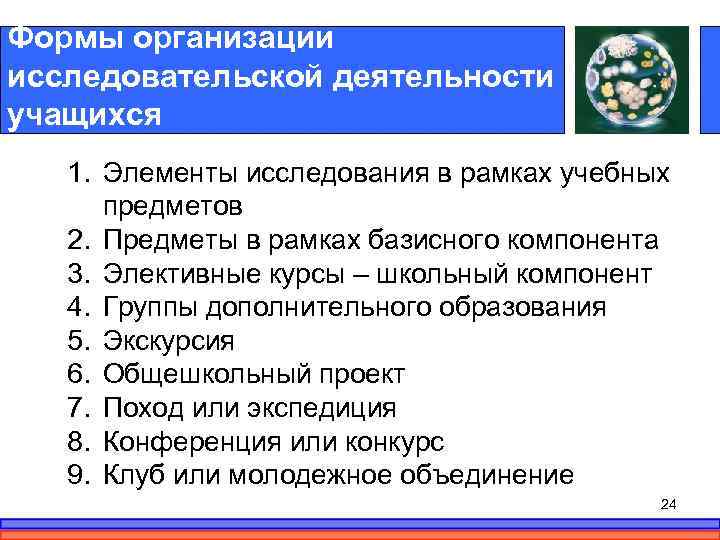 Формы организации исследовательской деятельности учащихся

1. Элементы исследования в рамках учебных предметов
2. Предметы в рамках базисного компонента
3. Элективные курсы – школьный компонент
4. Группы дополнительного образования
5. Экскурсия
6. Общешкольный проект
7. Поход или экспедиция
8. Конференция или конкурс
9. Клуб или молодежное объединение

24